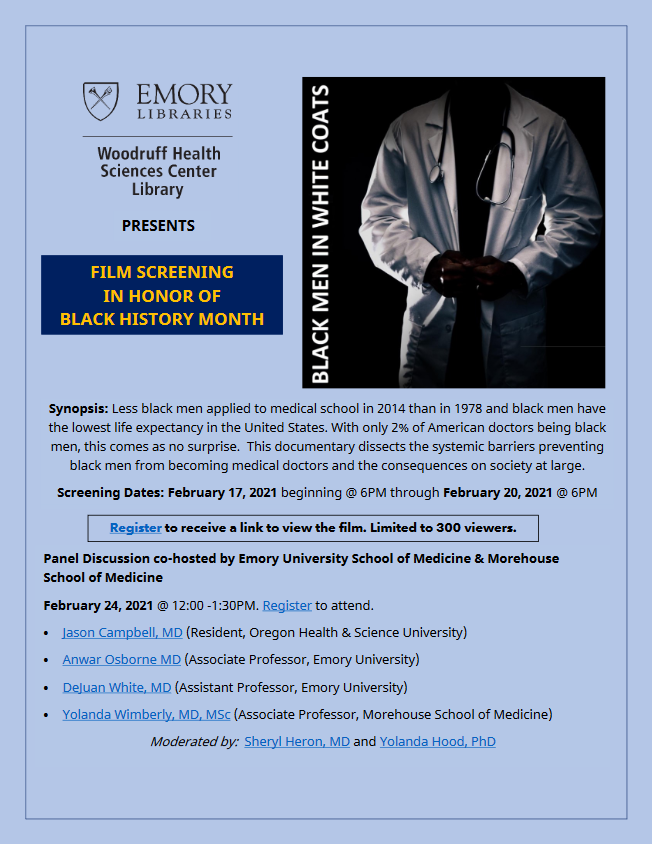 EMORY
LIBRARIES

Woodruff Health Sciences Center Library

PRESENTS

FILM SCREENING
IN HONOR OF
BLACK HISTORY MONTH

BLACK MEN IN WHITE COATS

Synopsis: Less black men applied to medical school in 2014 than in 1978 and black men have the lowest life expectancy in the United States. With only 2% of American doctors being black men, this comes as no surprise. This documentary dissects the systemic barriers preventing black men from becoming medical doctors and the consequences on society at large.

Screening Dates: February 17, 2021 beginning @ 6PM through February 20, 2021 @ 6PM

Register to receive a link to view the film. Limited to 300 viewers.

Panel Discussion co-hosted by Emory University School of Medicine & Morehouse School of Medicine

February 24, 2021 @ 12:00 -1:30PM. Register to attend.

• Jason Campbell, MD (Resident, Oregon Health & Science University)
• Anwar Osborne MD (Associate Professor, Emory University)
• DeJuan White, MD (Assistant Professor, Emory University)
• Yolanda Wimberly, MD, MSc (Associate Professor, Morehouse School of Medicine)

Moderated by: Sheryl Heron, MD and Yolanda Hood, PhD